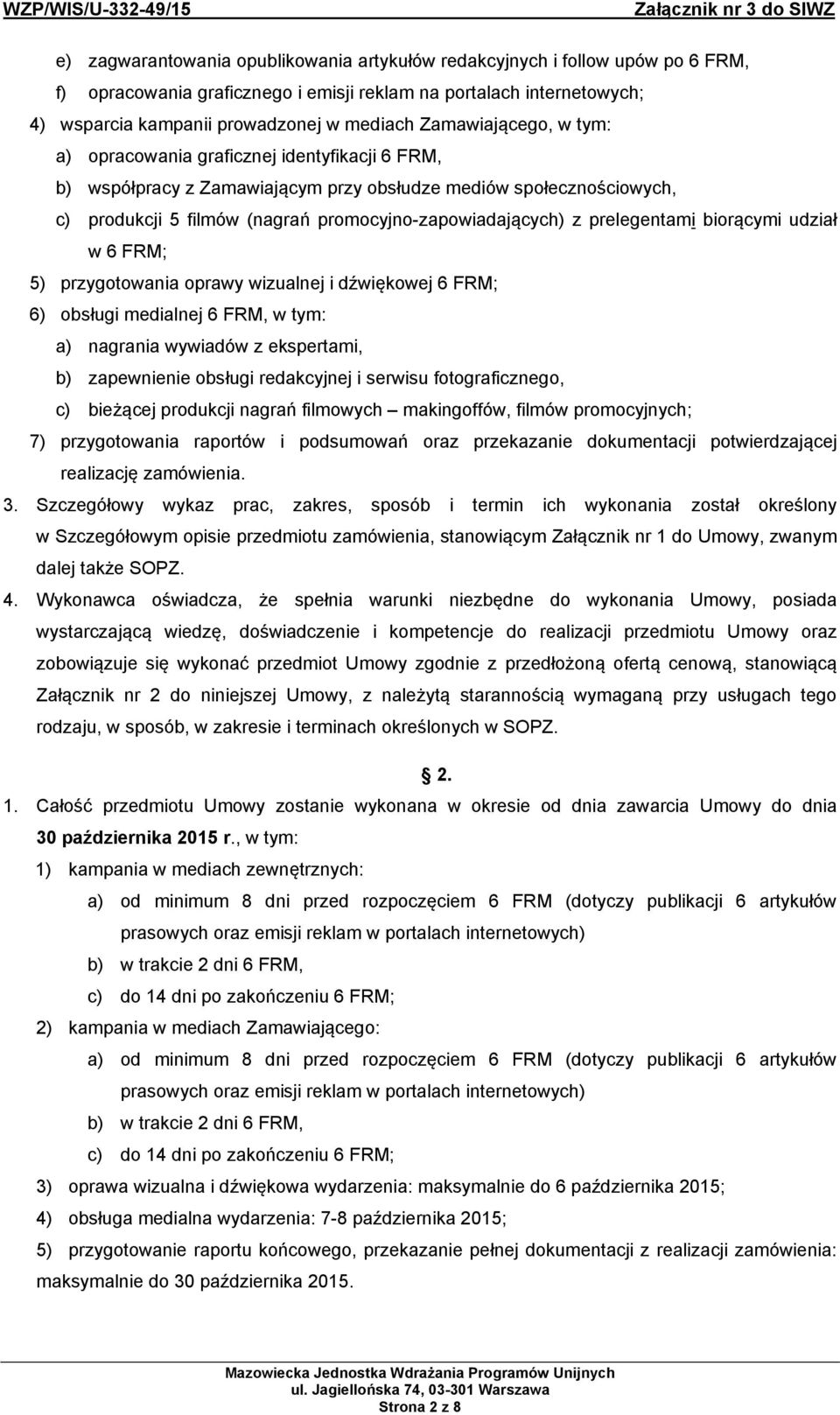 WZP/WIS/U-332-49/15 Załącznik nr 3 do SIWZ

e) zagwarantowania opublikowania artykułów redakcyjnych i follow upów po 6 FRM,
f) opracowania graficznego i emisji reklam na portalach internetowych;
4) wsparcia kampanii prowadzonej w mediach Zamawiającego, w tym:
a) opracowania graficznej identyfikacji 6 FRM,
b) współpracy z Zamawiającym przy obsłudze mediów społecznościowych,
c) produkcji 5 filmów (nagrań promocyjno-zapowiadających) z prelegentami biorącymi udział w 6 FRM;
5) przygotowania oprawy wizualnej i dźwiękowej 6 FRM;
6) obsługi medialnej 6 FRM, w tym:
a) nagrania wywiadów z ekspertami,
b) zapewnienie obsługi redakcyjnej i serwisu fotograficznego,
c) bieżącej produkcji nagrań filmowych – makingoffów, filmów promocyjnych;
7) przygotowania raportów i podsumowań oraz przekazanie dokumentacji potwierdzającej realizację zamówienia.
3. Szczegółowy wykaz prac, zakres, sposób i termin ich wykonania został określony w Szczegółowym opisie przedmiotu zamówienia, stanowiącym Załącznik nr 1 do Umowy, zwanym dalej także SOPZ.
4. Wykonawca oświadcza, że spełnia warunki niezbędne do wykonania Umowy, posiada wystarczającą wiedzę, doświadczenie i kompetencje do realizacji przedmiotu Umowy oraz zobowiązuje się wykonać przedmiot Umowy zgodnie z przedłożoną ofertą cenową, stanowiącą Załącznik nr 2 do niniejszej Umowy, z należytą starannością wymaganą przy usługach tego rodzaju, w sposób, w zakresie i terminach określonych w SOPZ.

2.

1. Całość przedmiotu Umowy zostanie wykonana w okresie od dnia zawarcia Umowy do dnia 30 października 2015 r., w tym:
1) kampania w mediach zewnętrznych:
a) od minimum 8 dni przed rozpoczęciem 6 FRM (dotyczy publikacji 6 artykułów prasowych oraz emisji reklam w portalach internetowych)
b) w trakcie 2 dni 6 FRM,
c) do 14 dni po zakończeniu 6 FRM;
2) kampania w mediach Zamawiającego:
a) od minimum 8 dni przed rozpoczęciem 6 FRM (dotyczy publikacji 6 artykułów prasowych oraz emisji reklam w portalach internetowych)
b) w trakcie 2 dni 6 FRM,
c) do 14 dni po zakończeniu 6 FRM;
3) oprawa wizualna i dźwiękowa wydarzenia: maksymalnie do 6 października 2015;
4) obsługa medialna wydarzenia: 7-8 października 2015;
5) przygotowanie raportu końcowego, przekazanie pełnej dokumentacji z realizacji zamówienia: maksymalnie do 30 października 2015.

Mazowiecka Jednostka Wdrażania Programów Unijnych
ul. Jagiellońska 74, 03-301 Warszawa
Strona 2 z 8